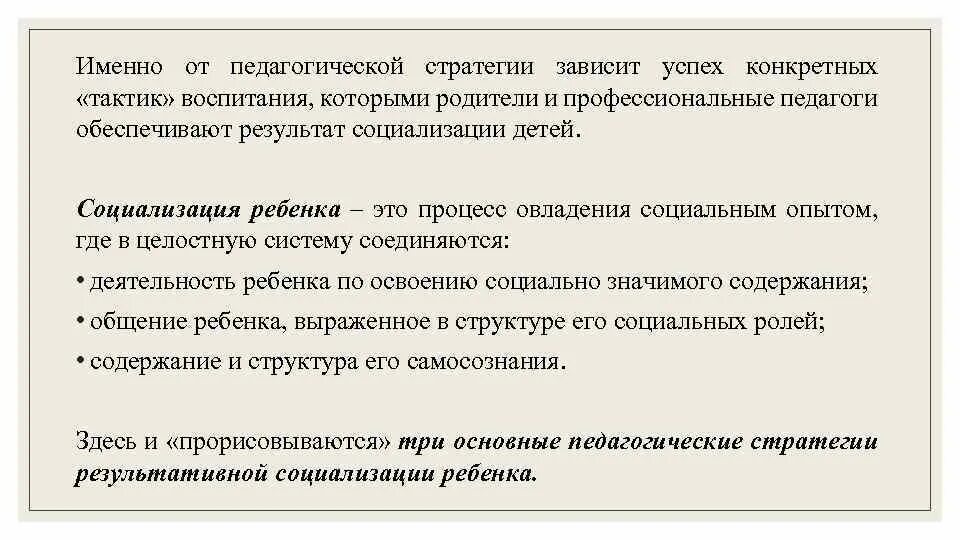 Именно от педагогической стратегии зависит успех конкретных «тактик» воспитания, которыми родители и профессиональные педагоги обеспечивают результат социализации детей.

Социализация ребенка – это процесс овладения социальным опытом, где в целостную систему соединяются:

• деятельность ребенка по освоению социально значимого содержания;

• общение ребенка, выраженное в структуре его социальных ролей;

• содержание и структура его самосознания.

Здесь и «прорисовываются» три основные педагогические стратегии результативной социализации ребенка.